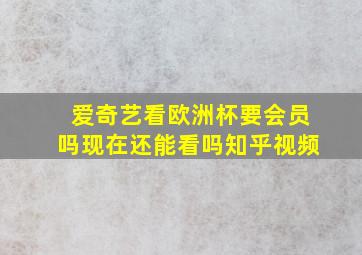 爱奇艺看欧洲杯要会员吗现在还能看吗知乎视频